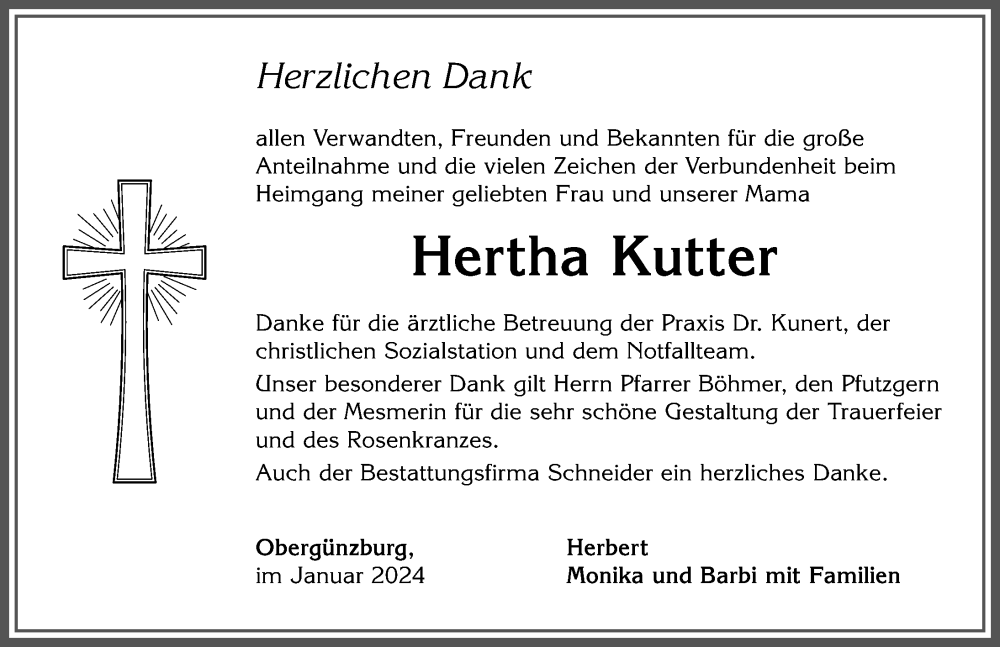 Herzlichen Dank

allen Verwandten, Freunden und Bekannten für die große Anteilnahme und die vielen Zeichen der Verbundenheit beim Heimgang meiner geliebten Frau und unserer Mama

Hertha Kutter

Danke für die ärztliche Betreuung der Praxis Dr. Kunert, der christlichen Sozialstation und dem Notfallteam.

Unser besonderer Dank gilt Herrn Pfarrer Böhmer, den Pfutzgern und der Mesmerin für die sehr schöne Gestaltung der Trauerfeier und des Rosenkranzes.

Auch der Bestattungsfirma Schneider ein herzliches Danke.

Obergünzburg,
im Januar 2024

Herbert
Monika und Barbi mit Familien